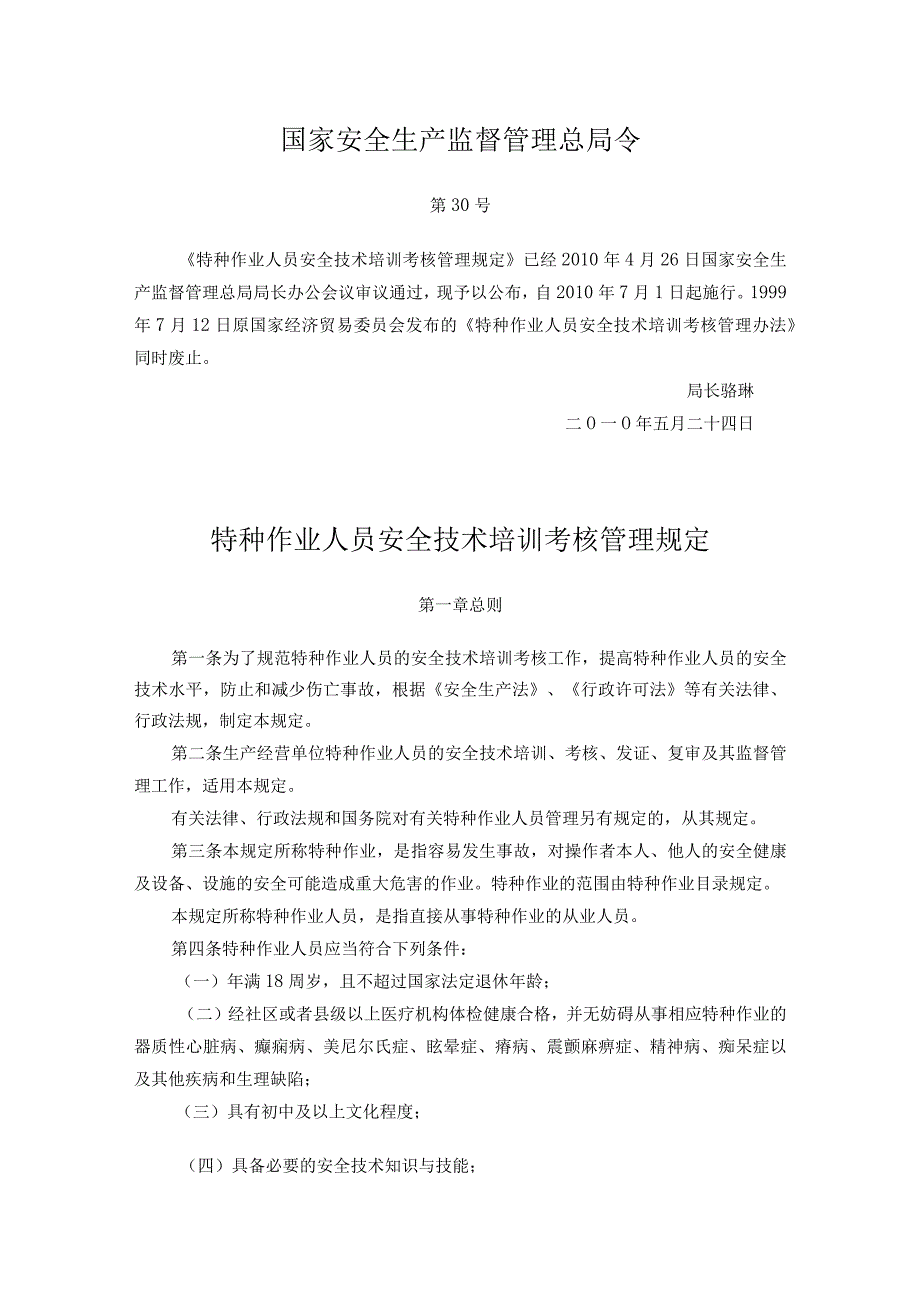 国家安全生产监督管理总局令

第30号

《特种作业人员安全技术培训考核管理规定》已经2010年4月26日国家安全生产监督管理总局局长办公会议审议通过，现予以公布，自2010年7月1日起施行。1999年7月12日原国家经济贸易委员会发布的《特种作业人员安全技术培训考核管理办法》同时废止。

局长骆琳

二０一０年五月二十四日

特种作业人员安全技术培训考核管理规定

第一章总则

第一条为了规范特种作业人员的安全技术培训考核工作，提高特种作业人员的安全技术水平，防止和减少伤亡事故，根据《安全生产法》、《行政许可法》等有关法律、行政法规，制定本规定。

第二条生产经营单位特种作业人员的安全技术培训、考核、发证、复审及其监督管理工作，适用本规定。

有关法律、行政法规和国务院对有关特种作业人员管理另有规定的，从其规定。

第三条本规定所称特种作业，是指容易发生事故，对操作者本人、他人的安全健康及设备、设施的安全可能造成重大危害的作业。特种作业的范围由特种作业目录规定。

本规定所称特种作业人员，是指直接从事特种作业的从业人员。

第四条特种作业人员应当符合下列条件：

（一）年满18周岁，且不超过国家法定退休年龄；

（二）经社区或者县级以上医疗机构体检健康合格，并无妨碍从事相应特种作业的器质性心脏病、癫痫病、美尼尔氏症、眩晕症、癔病、震颤麻痹症、精神病、痴呆症以及其他疾病和生理缺陷；

（三）具有初中及以上文化程度；

（四）具备必要的安全技术知识与技能；